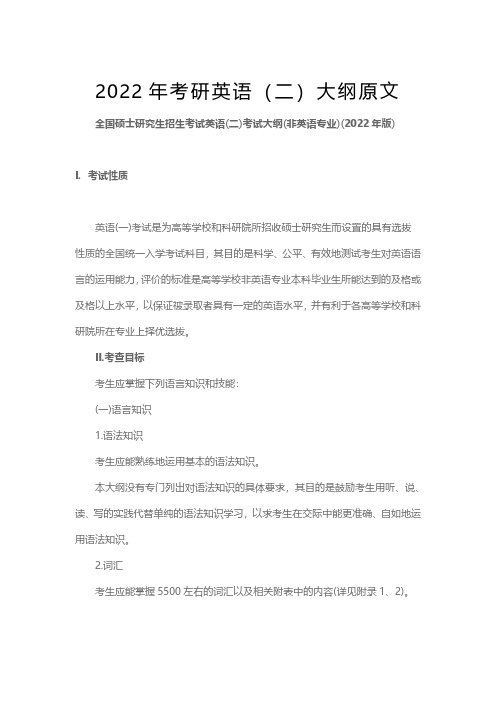 2022 年考研英语（二）大纲原文

全国硕士研究生招生考试英语(二)考试大纲(非英语专业)(2022 年版)

I. 考试性质

英语(一)考试是为高等学校和科研院所招收硕士研究生而设置的具有选拔性质的全国统一入学考试科目，其目的是科学、公平、有效地测试考生对英语语言的运用能力，评价的标准是高等学校非英语专业本科毕业生所能达到的及格或及格以上水平，以保证被录取者具有一定的英语水平，并有利于各高等学校和科研院所在专业上择优选拔。

II.考查目标

考生应掌握下列语言知识和技能：

(一)语言知识

1.语法知识

考生应能熟练地运用基本的语法知识。

本大纲没有专门列出对语法知识的具体要求，其目的是鼓励考生用听、说、读、写的实践代替单纯的语法知识学习，以求考生在交际中能更准确、自如地运用语法知识。

2.词汇

考生应能掌握 5500 左右的词汇以及相关附表中的内容(详见附录 1、2)。